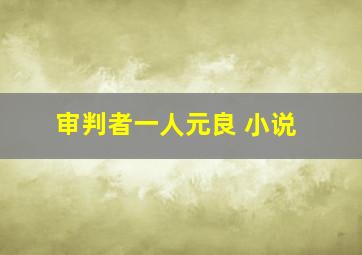 审判者一人元良 小说